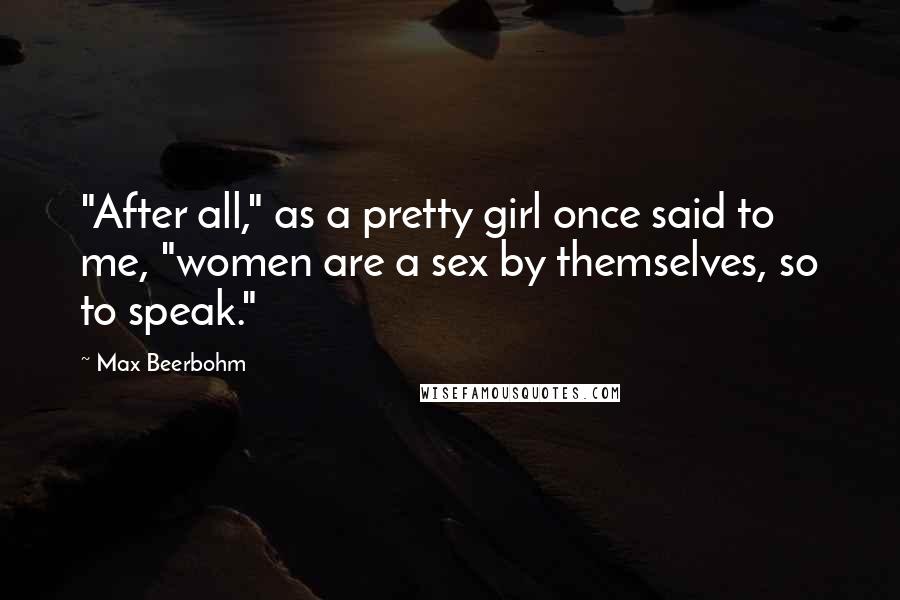 "After all," as a pretty girl once said to me, "women are a sex by themselves, so to speak."

~ Max Beerbohm

WISEFAMOUSQUOTES.COM